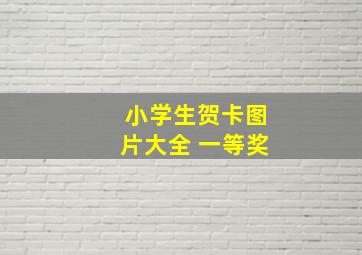 小学生贺卡图片大全 一等奖